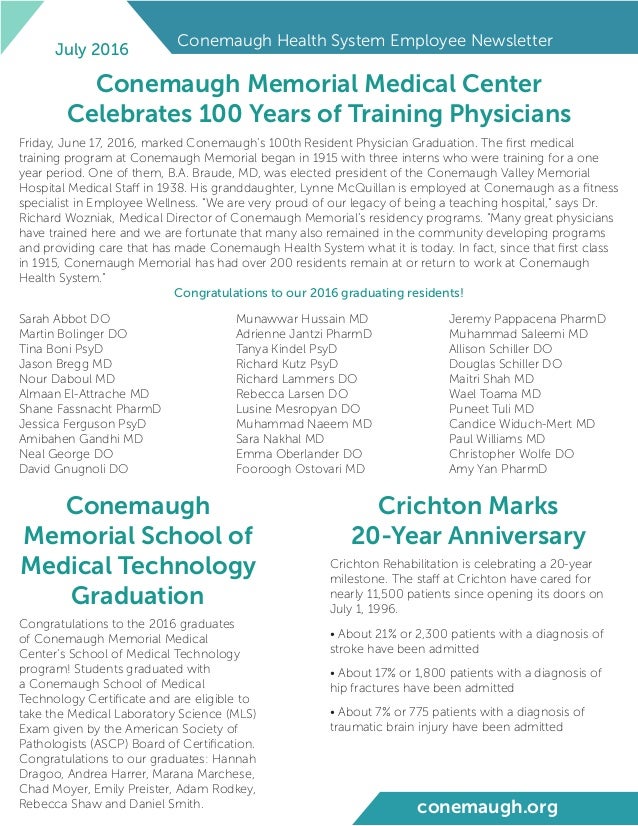 July 2016

Conemaugh Health System Employee Newsletter

Conemaugh Memorial Medical Center Celebrates 100 Years of Training Physicians

Friday, June 17, 2016, marked Conemaugh's 100th Resident Physician Graduation. The first medical training program at Conemaugh Memorial began in 1915 with three interns who were training for a one year period. One of them, B.A. Braude, MD, was elected president of the Conemaugh Valley Memorial Hospital Medical Staff in 1938. His granddaughter, Lynne McQuillan is employed at Conemaugh as a fitness specialist in Employee Wellness. "We are very proud of our legacy of being a teaching hospital," says Dr. Richard Wozniak, Medical Director of Conemaugh Memorial's residency programs. "Many great physicians have trained here and we are fortunate that many also remained in the community developing programs and providing care that has made Conemaugh Health System what it is today. In fact, since that first class in 1915, Conemaugh Memorial has had over 200 residents remain at or return to work at Conemaugh Health System."

Congratulations to our 2016 graduating residents!

Sarah Abbot DO
Martin Bolinger DO
Tina Boni PsyD
Jason Bregg MD
Nour Daboul MD
Almaan El-Attrache MD
Shane Fassnacht PharmD
Jessica Ferguson PsyD
Amibahen Gandhi MD
Neal George DO
David Gnugnoli DO

Munawwar Hussain MD
Adrienne Jantzi PharmD
Tanya Kindel PsyD
Richard Kutz PsyD
Richard Lammers DO
Rebecca Larsen DO
Lusine Mesropyan DO
Muhammad Naeem MD
Sara Nakhal MD
Emma Oberlander DO
Fooroogh Ostovari MD

Jeremy Pappacena PharmD
Muhammad Saleemi MD
Allison Schiller DO
Douglas Schiller DO
Maitri Shah MD
Wael Toama MD
Puneet Tuli MD
Candice Widuch-Mert MD
Paul Williams MD
Christopher Wolfe DO
Amy Yan PharmD

Conemaugh Memorial School of Medical Technology Graduation

Congratulations to the 2016 graduates of Conemaugh Memorial Medical Center's School of Medical Technology program! Students graduated with a Conemaugh School of Medical Technology Certificate and are eligible to take the Medical Laboratory Science (MLS) Exam given by the American Society of Pathologists (ASCP) Board of Certification. Congratulations to our graduates: Hannah Dragoo, Andrea Harrer, Marana Marchese, Chad Moyer, Emily Preister, Adam Rodkey, Rebecca Shaw and Daniel Smith.

Crichton Marks 20-Year Anniversary

Crichton Rehabilitation is celebrating a 20-year milestone. The staff at Crichton have cared for nearly 11,500 patients since opening its doors on July 1, 1996.

• About 21% or 2,300 patients with a diagnosis of stroke have been admitted

• About 17% or 1,800 patients with a diagnosis of hip fractures have been admitted

• About 7% or 775 patients with a diagnosis of traumatic brain injury have been admitted

conemaugh.org